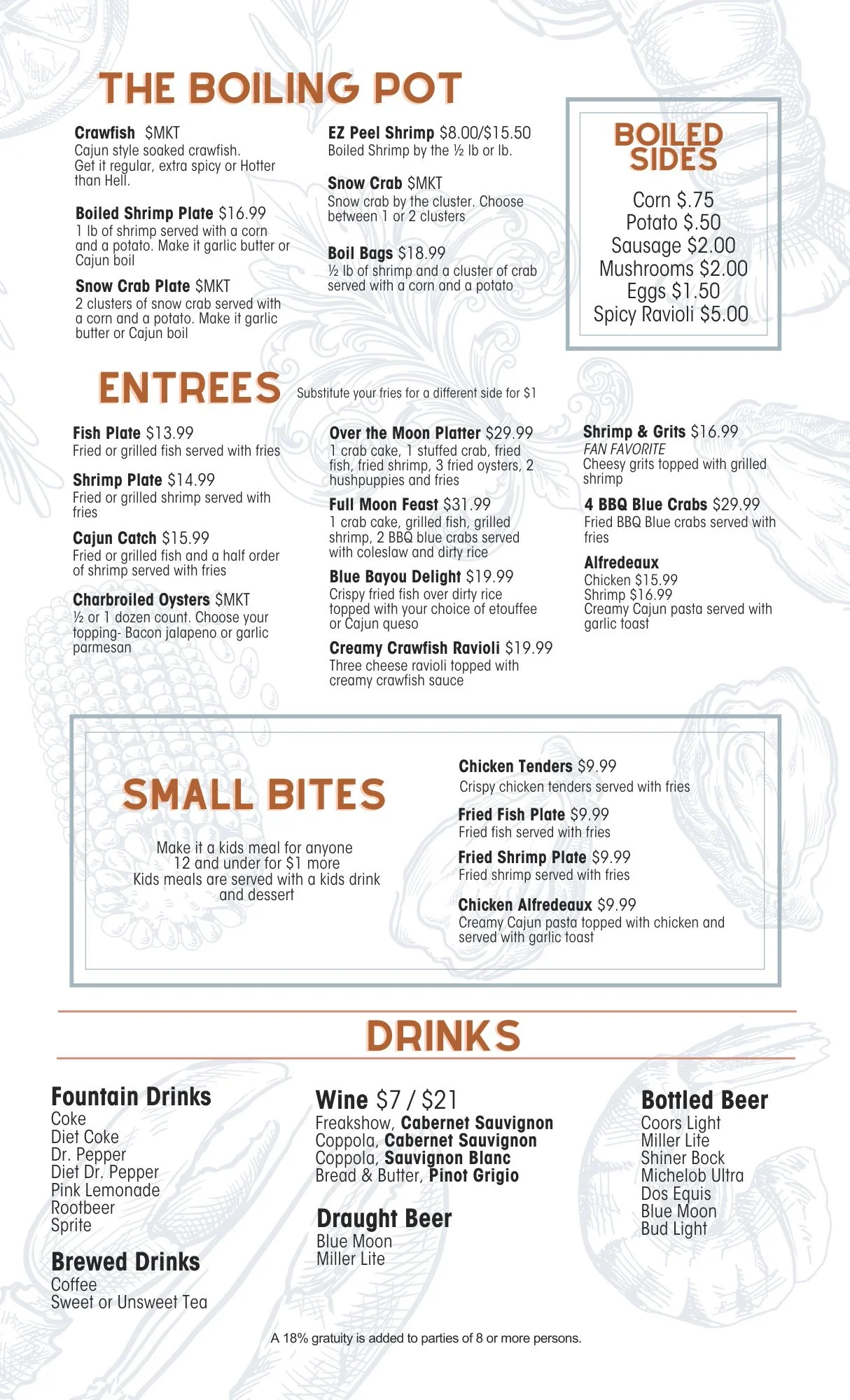 THE BOILING POT

Crawfish $MKT
Cajun style soaked crawfish. Get it regular, extra spicy or Hotter than Hell.

Boiled Shrimp Plate $16.99
1 lb of shrimp served with a corn and a potato. Make it garlic butter or Cajun boil

Snow Crab Plate $MKT
2 clusters of snow crab served with a corn and a potato. Make it garlic butter or Cajun boil

EZ Peel Shrimp $8.00/$15.50
Boiled Shrimp by the ½ lb or lb.

Snow Crab $MKT
Snow crab by the cluster. Choose between 1 or 2 clusters

Boil Bags $18.99
½ lb of shrimp and a cluster of crab served with a corn and a potato

BOILED SIDES
Corn $.75
Potato $.50
Sausage $2.00
Mushrooms $2.00
Eggs $1.50
Spicy Ravioli $5.00

ENTREES Substitute your fries for a different side for $1

Fish Plate $13.99
Fried or grilled fish served with fries

Shrimp Plate $14.99
Fried or grilled shrimp served with fries

Cajun Catch $15.99
Fried or grilled fish and a half order of shrimp served with fries

Charbroiled Oysters $MKT
½ or 1 dozen count. Choose your topping- Bacon jalapeno or garlic parmesan

Over the Moon Platter $29.99
1 crab cake, 1 stuffed crab, fried fish, fried shrimp, 3 fried oysters, 2 hushpuppies and fries

Full Moon Feast $31.99
1 crab cake, grilled fish, grilled shrimp, 2 BBQ blue crabs served with coleslaw and dirty rice

Blue Bayou Delight $19.99
Crispy fried fish over dirty rice topped with your choice of etouffee or Cajun queso

Creamy Crawfish Ravioli $19.99
Three cheese ravioli topped with creamy crawfish sauce

Shrimp & Grits $16.99
FAN FAVORITE
Cheesy grits topped with grilled shrimp

4 BBQ Blue Crabs $29.99
Fried BBQ Blue crabs served with fries

Alfredeaux
Chicken $15.99
Shrimp $16.99
Creamy Cajun pasta served with garlic toast

SMALL BITES

Make it a kids meal for anyone 12 and under for $1 more
Kids meals are served with a kids drink and dessert

Chicken Tenders $9.99
Crispy chicken tenders served with fries

Fried Fish Plate $9.99
Fried fish served with fries

Fried Shrimp Plate $9.99
Fried shrimp served with fries

Chicken Alfredeaux $9.99
Creamy Cajun pasta topped with chicken and served with garlic toast

DRINKS

Fountain Drinks
Coke
Diet Coke
Dr. Pepper
Diet Dr. Pepper
Pink Lemonade
Rootbeer
Sprite

Brewed Drinks
Coffee
Sweet or Unsweet Tea

Wine $7 / $21
Freakshow, Cabernet Sauvignon
Coppola, Cabernet Sauvignon
Coppola, Sauvignon Blanc
Bread & Butter, Pinot Grigio

Draught Beer
Blue Moon
Miller Lite

Bottled Beer
Coors Light
Miller Lite
Shiner Bock
Michelob Ultra
Dos Equis
Blue Moon
Bud Light

A 18% gratuity is added to parties of 8 or more persons.